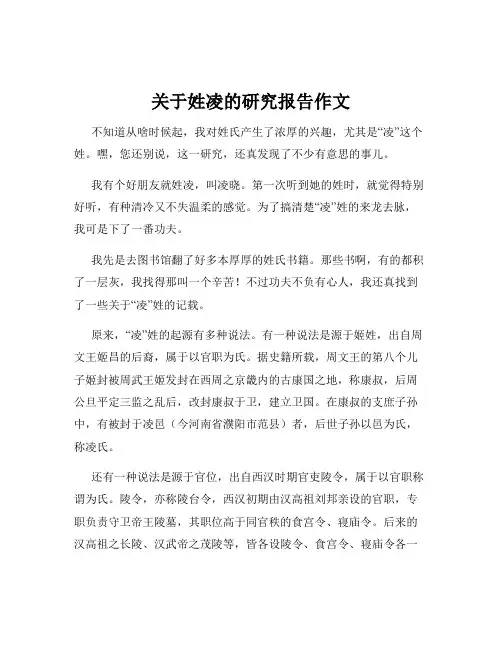 关于姓凌的研究报告作文

不知道从啥时候起，我对姓氏产生了浓厚的兴趣，尤其是“凌”这个姓。嘿，您还别说，这一研究，还真发现了不少有意思的事儿。

我有个好朋友就姓凌，叫凌晓。第一次听到她的姓时，就觉得特别好听，有种清冷又不失温柔的感觉。为了搞清楚“凌”姓的来龙去脉，我可是下了一番功夫。

我先是去图书馆翻了好多本厚厚的姓氏书籍。那些书啊，有的都积了一层灰，我找得那叫一个辛苦！不过功夫不负有心人，我还真找到了一些关于“凌”姓的记载。

原来，“凌”姓的起源有多种说法。有一种说法是源于姬姓，出自周文王姬昌的后裔，属于以官职为氏。据史籍所载，周文王的第八个儿子姬封被周武王姬发封在西周之京畿内的古康国之地，称康叔，后周公旦平定三监之乱后，改封康叔于卫，建立卫国。在康叔的支庶子孙中，有被封于凌邑（今河南省濮阳市范县）者，后世子孙以邑为氏，称凌氏。

还有一种说法是源于官位，出自西汉时期官吏陵令，属于以官职称谓为氏。陵令，亦称陵台令，西汉初期由汉高祖刘邦亲设的官职，专职负责守卫帝王陵墓，其职位高于同官秩的食宫令、寝庙令。后来的汉高祖之长陵、汉武帝之茂陵等，皆各设陵令、食宫令、寝庙令各一